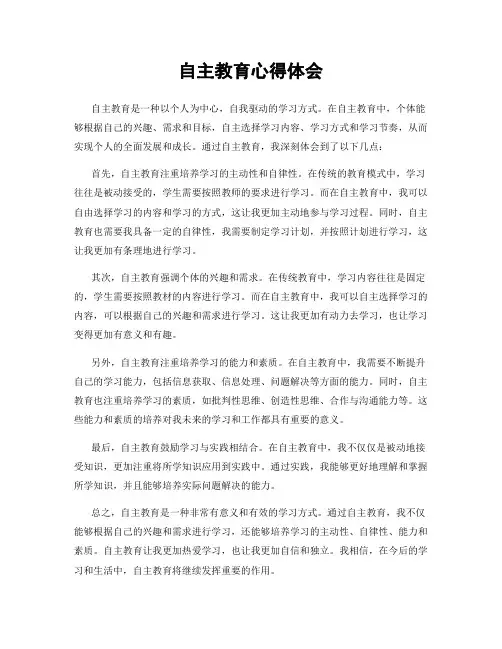 自主教育心得体会

自主教育是一种以个人为中心，自我驱动的学习方式。在自主教育中，个体能够根据自己的兴趣、需求和目标，自主选择学习内容、学习方式和学习节奏，从而实现个人的全面发展和成长。通过自主教育，我深刻体会到了以下几点：

首先，自主教育注重培养学习的主动性和自律性。在传统的教育模式中，学习往往是被动接受的，学生需要按照教师的要求进行学习。而在自主教育中，我可以自由选择学习的内容和学习的方式，这让我更加主动地参与学习过程。同时，自主教育也需要我具备一定的自律性，我需要制定学习计划，并按照计划进行学习，这让我更加有条理地进行学习。

其次，自主教育强调个体的兴趣和需求。在传统教育中，学习内容往往是固定的，学生需要按照教材的内容进行学习。而在自主教育中，我可以自主选择学习的内容，可以根据自己的兴趣和需求进行学习。这让我更加有动力去学习，也让学习变得更加有意义和有趣。

另外，自主教育注重培养学习的能力和素质。在自主教育中，我需要不断提升自己的学习能力，包括信息获取、信息处理、问题解决等方面的能力。同时，自主教育也注重培养学习的素质，如批判性思维、创造性思维、合作与沟通能力等。这些能力和素质的培养对我未来的学习和工作都具有重要的意义。

最后，自主教育鼓励学习与实践相结合。在自主教育中，我不仅仅是被动地接受知识，更加注重将所学知识应用到实践中。通过实践，我能够更好地理解和掌握所学知识，并且能够培养实际问题解决的能力。

总之，自主教育是一种非常有意义和有效的学习方式。通过自主教育，我不仅能够根据自己的兴趣和需求进行学习，还能够培养学习的主动性、自律性、能力和素质。自主教育让我更加热爱学习，也让我更加自信和独立。我相信，在今后的学习和生活中，自主教育将继续发挥重要的作用。